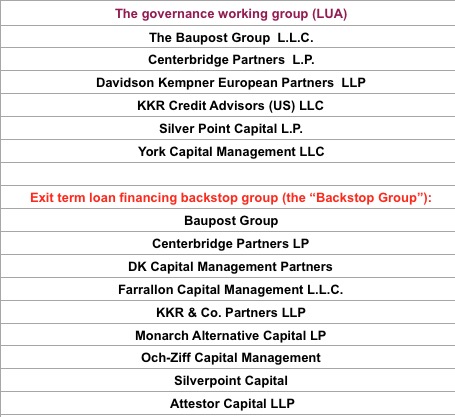 | The governance working group (LUA) |
|---|
| The Baupost Group L.L.C. |
| Centerbridge Partners L.P. |
| Davidson Kempner European Partners LLP |
| KKR Credit Advisors (US) LLC |
| Silver Point Capital L.P. |
| York Capital Management LLC |
| |
| Exit term loan financing backstop group (the “Backstop Group”): |
| Baupost Group |
| Centerbridge Partners LP |
| DK Capital Management Partners |
| Farrallon Capital Management L.L.C. |
| KKR & Co. Partners LLP |
| Monarch Alternative Capital LP |
| Och-Ziff Capital Management |
| Silverpoint Capital |
| Attestor Capital LLP |